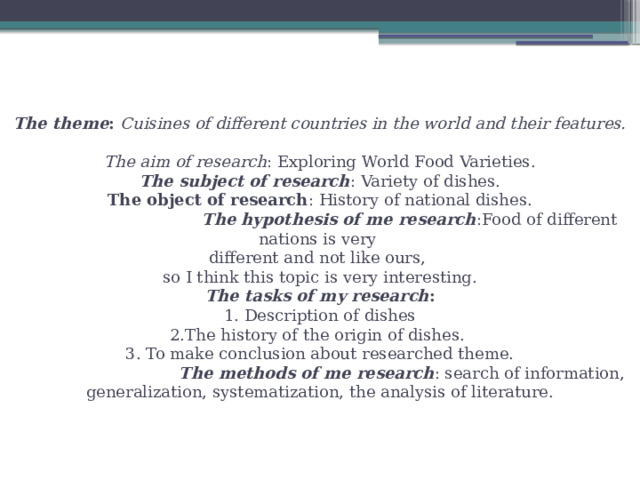 The theme: Cuisines of different countries in the world and their features.

The aim of research: Exploring World Food Varieties.
The subject of research: Variety of dishes.
The object of research: History of national dishes.
The hypothesis of me research:Food of different nations is very different and not like ours, so I think this topic is very interesting.
The tasks of my research:
1. Description of dishes
2.The history of the origin of dishes.
3. To make conclusion about researched theme.
The methods of me research: search of information, generalization, systematization, the analysis of literature.